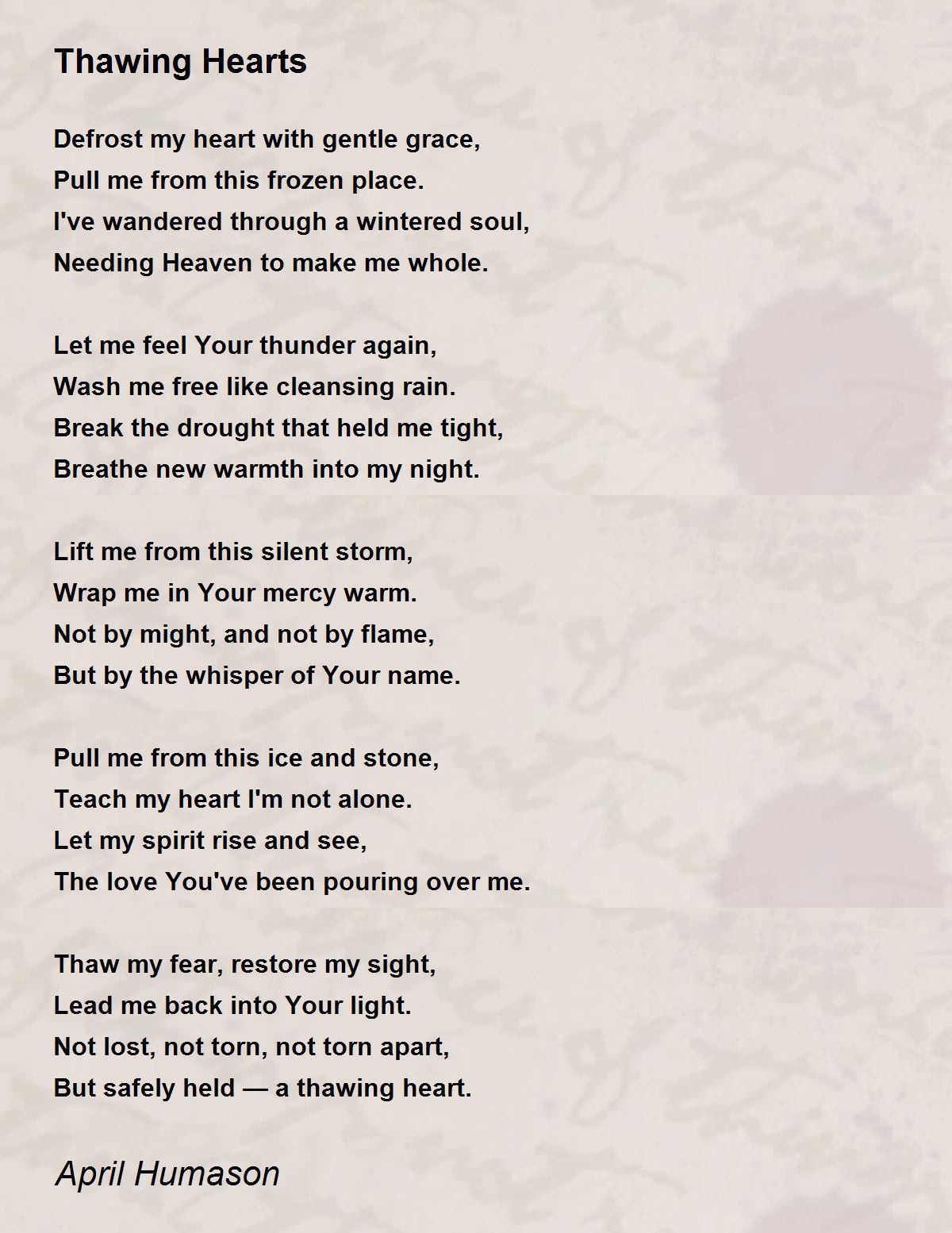 Thawing Hearts

Defrost my heart with gentle grace,
Pull me from this frozen place.
I've wandered through a wintered soul,
Needing Heaven to make me whole.

Let me feel Your thunder again,
Wash me free like cleansing rain.
Break the drought that held me tight,
Breathe new warmth into my night.

Lift me from this silent storm,
Wrap me in Your mercy warm.
Not by might, and not by flame,
But by the whisper of Your name.

Pull me from this ice and stone,
Teach my heart I'm not alone.
Let my spirit rise and see,
The love You've been pouring over me.

Thaw my fear, restore my sight,
Lead me back into Your light.
Not lost, not torn, not torn apart,
But safely held — a thawing heart.

April Humason